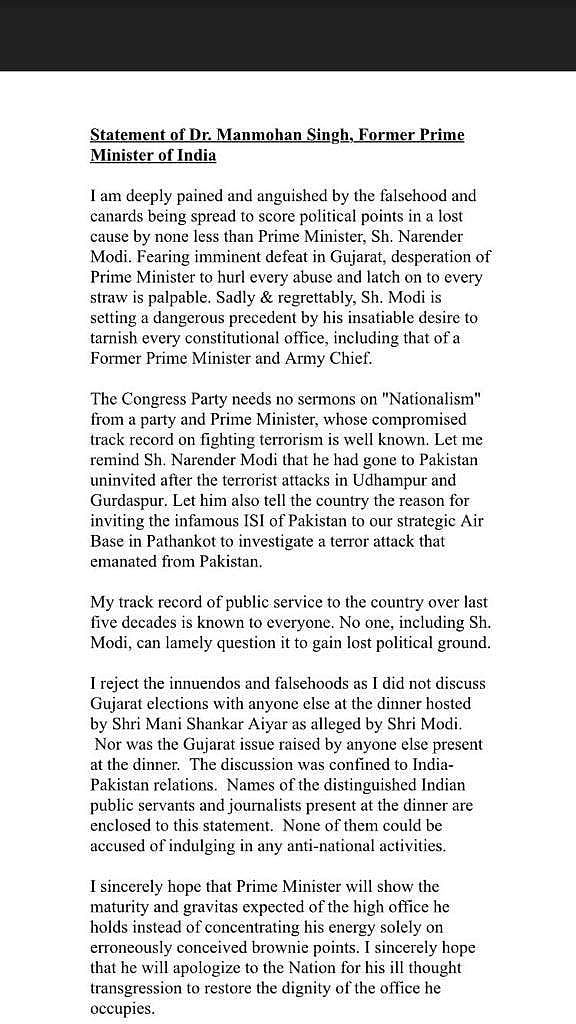 Statement of Dr. Manmohan Singh, Former Prime Minister of India

I am deeply pained and anguished by the falsehood and canards being spread to score political points in a lost cause by none less than Prime Minister, Sh. Narender Modi. Fearing imminent defeat in Gujarat, desperation of Prime Minister to hurl every abuse and latch on to every straw is palpable. Sadly & regrettably, Sh. Modi is setting a dangerous precedent by his insatiable desire to tarnish every constitutional office, including that of a Former Prime Minister and Army Chief.

The Congress Party needs no sermons on "Nationalism" from a party and Prime Minister, whose compromised track record on fighting terrorism is well known. Let me remind Sh. Narender Modi that he had gone to Pakistan uninvited after the terrorist attacks in Udhampur and Gurdaspur. Let him also tell the country the reason for inviting the infamous ISI of Pakistan to our strategic Air Base in Pathankot to investigate a terror attack that emanated from Pakistan.

My track record of public service to the country over last five decades is known to everyone. No one, including Sh. Modi, can lamely question it to gain lost political ground.

I reject the innuendos and falsehoods as I did not discuss Gujarat elections with anyone else at the dinner hosted by Shri Mani Shankar Aiyar as alleged by Shri Modi. Nor was the Gujarat issue raised by anyone else present at the dinner. The discussion was confined to India-Pakistan relations. Names of the distinguished Indian public servants and journalists present at the dinner are enclosed to this statement. None of them could be accused of indulging in any anti-national activities.

I sincerely hope that Prime Minister will show the maturity and gravitas expected of the high office he holds instead of concentrating his energy solely on erroneously conceived brownie points. I sincerely hope that he will apologize to the Nation for his ill thought transgression to restore the dignity of the office he occupies.